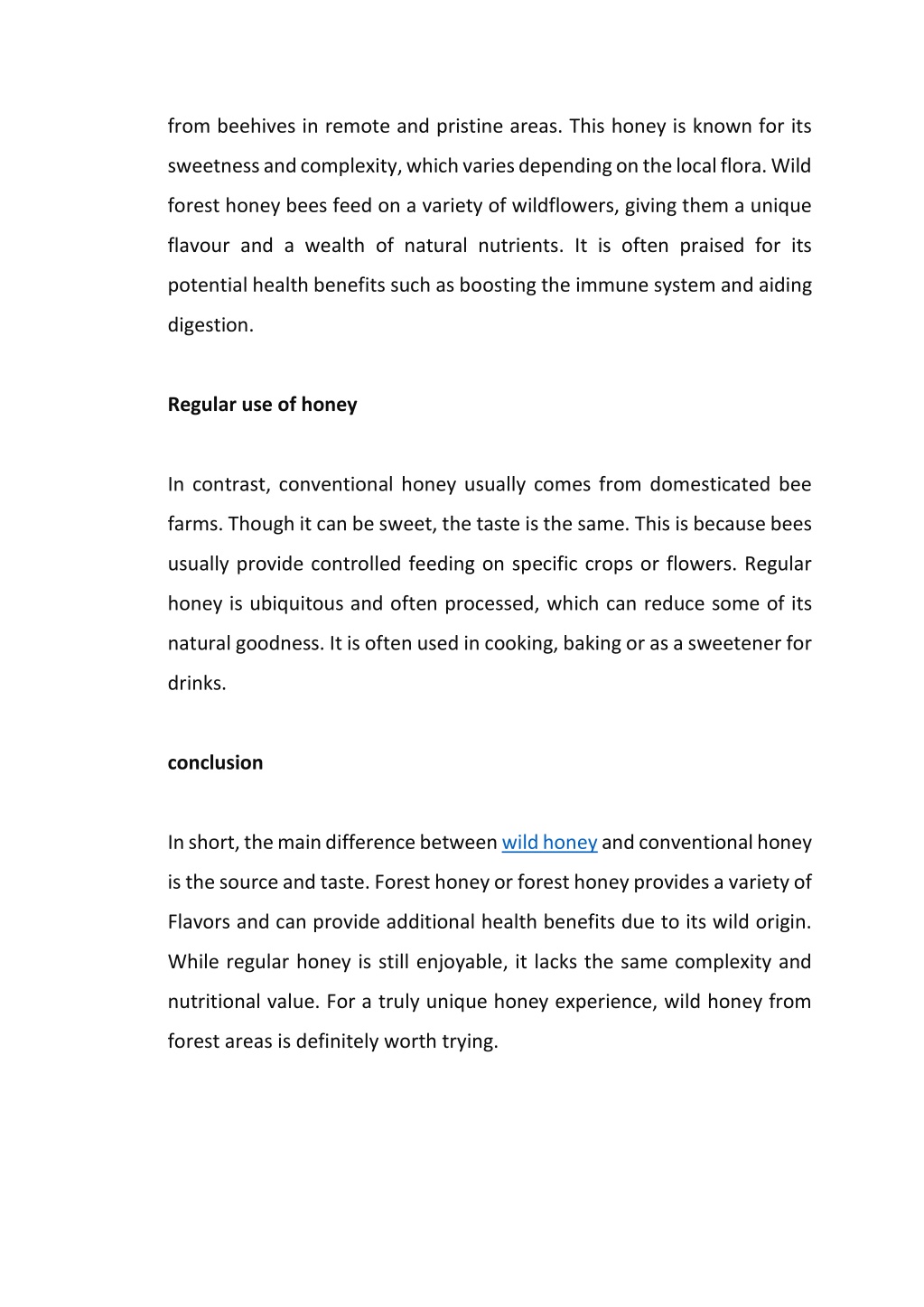 from beehives in remote and pristine areas. This honey is known for its sweetness and complexity, which varies depending on the local flora. Wild forest honey bees feed on a variety of wildflowers, giving them a unique flavour and a wealth of natural nutrients. It is often praised for its potential health benefits such as boosting the immune system and aiding digestion.

Regular use of honey

In contrast, conventional honey usually comes from domesticated bee farms. Though it can be sweet, the taste is the same. This is because bees usually provide controlled feeding on specific crops or flowers. Regular honey is ubiquitous and often processed, which can reduce some of its natural goodness. It is often used in cooking, baking or as a sweetener for drinks.

conclusion

In short, the main difference between wild honey and conventional honey is the source and taste. Forest honey or forest honey provides a variety of Flavors and can provide additional health benefits due to its wild origin. While regular honey is still enjoyable, it lacks the same complexity and nutritional value. For a truly unique honey experience, wild honey from forest areas is definitely worth trying.